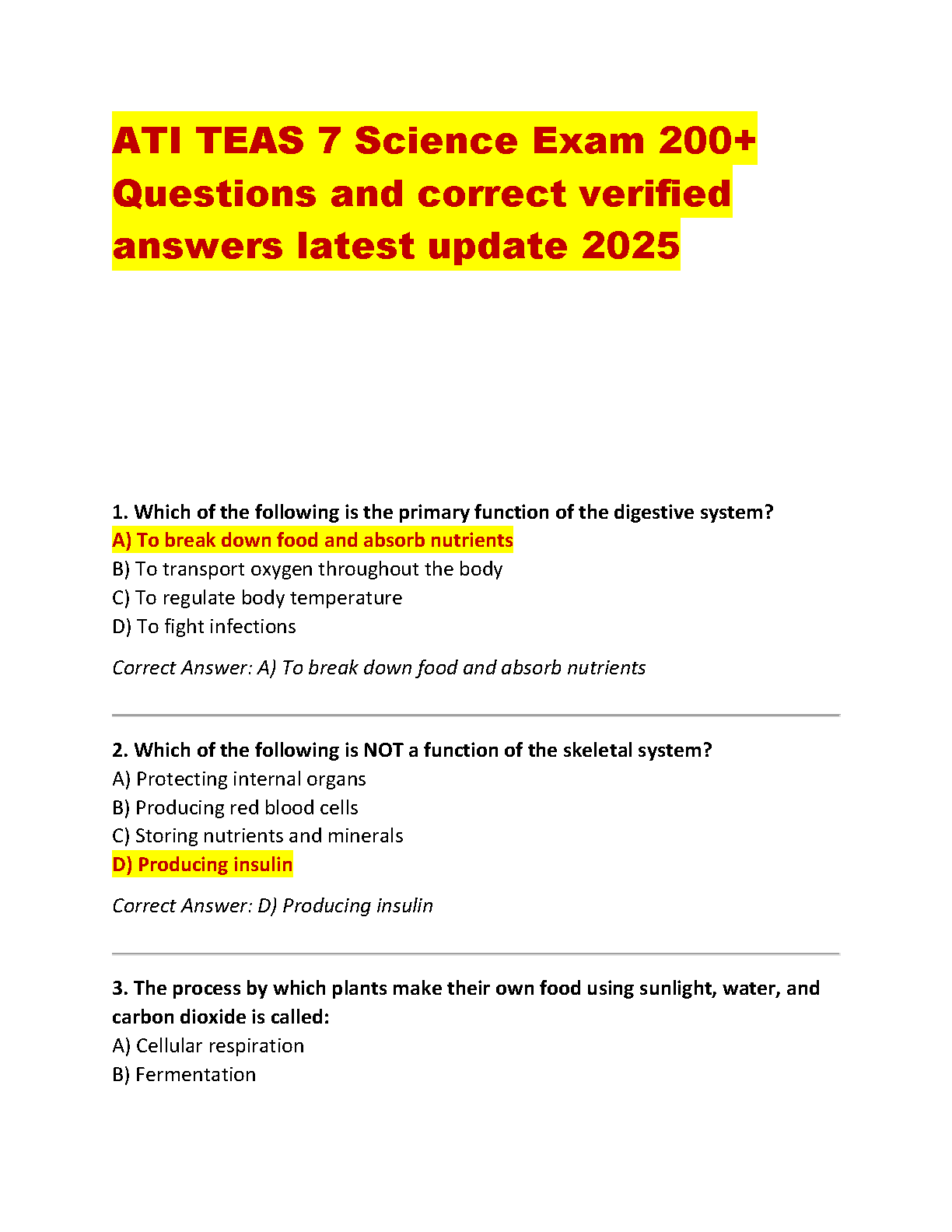 ATI TEAS 7 Science Exam 200+ Questions and correct verified answers latest update 2025

1. Which of the following is the primary function of the digestive system?
A) To break down food and absorb nutrients
B) To transport oxygen throughout the body
C) To regulate body temperature
D) To fight infections

Correct Answer: A) To break down food and absorb nutrients

2. Which of the following is NOT a function of the skeletal system?
A) Protecting internal organs
B) Producing red blood cells
C) Storing nutrients and minerals
D) Producing insulin

Correct Answer: D) Producing insulin

3. The process by which plants make their own food using sunlight, water, and carbon dioxide is called:
A) Cellular respiration
B) Fermentation